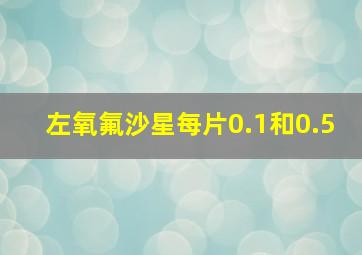 左氧氟沙星每片0.1和0.5